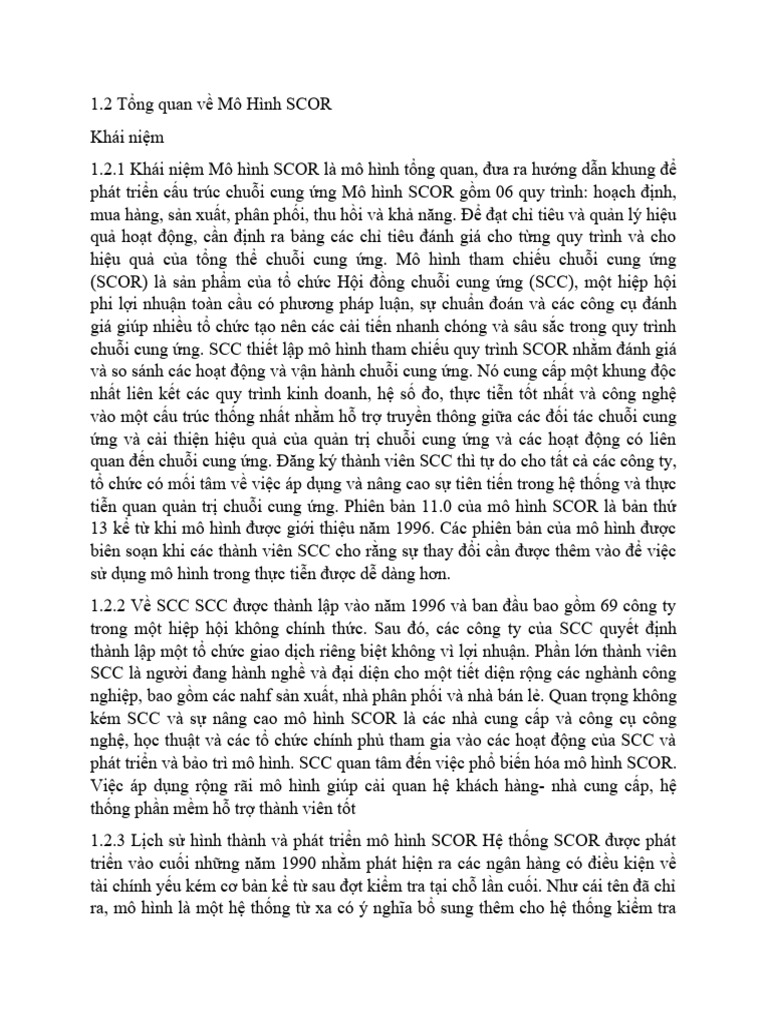 1.2 Tổng quan về Mô Hình SCOR

Khái niệm

1.2.1 Khái niệm Mô hình SCOR là mô hình tổng quan, đưa ra hướng dẫn khung để phát triển cấu trúc chuỗi cung ứng Mô hình SCOR gồm 06 quy trình: hoạch định, mua hàng, sản xuất, phân phối, thu hồi và khả năng. Để đạt chỉ tiêu và quản lý hiệu quả hoạt động, cần định ra bảng các chỉ tiêu đánh giá cho từng quy trình và cho hiệu quả của tổng thể chuỗi cung ứng. Mô hình tham chiếu chuỗi cung ứng (SCOR) là sản phẩm của tổ chức Hội đồng chuỗi cung ứng (SCC), một hiệp hội phi lợi nhuận toàn cầu có phương pháp luận, sự chuẩn đoán và các công cụ đánh giá giúp nhiều tổ chức tạo nên các cải tiến nhanh chóng và sâu sắc trong quy trình chuỗi cung ứng. SCC thiết lập mô hình tham chiếu quy trình SCOR nhằm đánh giá và so sánh các hoạt động và vận hành chuỗi cung ứng. Nó cung cấp một khung độc nhất liên kết các quy trình kinh doanh, hệ số đo, thực tiễn tốt nhất và công nghệ vào một cấu trúc thống nhất nhằm hỗ trợ truyền thông giữa các đối tác chuỗi cung ứng và cải thiện hiệu quả của quản trị chuỗi cung ứng và các hoạt động có liên quan đến chuỗi cung ứng. Đăng ký thành viên SCC thì tự do cho tất cả các công ty, tổ chức có mối tâm về việc áp dụng và nâng cao sự tiên tiến trong hệ thống và thực tiễn quan quản trị chuỗi cung ứng. Phiên bản 11.0 của mô hình SCOR là bản thứ 13 kể từ khi mô hình được giới thiệu năm 1996. Các phiên bản của mô hình được biên soạn khi các thành viên SCC cho rằng sự thay đổi cần được thêm vào để việc sử dụng mô hình trong thực tiễn được dễ dàng hơn.

1.2.2 Về SCC SCC được thành lập vào năm 1996 và ban đầu bao gồm 69 công ty trong một hiệp hội không chính thức. Sau đó, các công ty của SCC quyết định thành lập một tổ chức giao dịch riêng biệt không vì lợi nhuận. Phần lớn thành viên SCC là người đang hành nghề và đại diện cho một tiết diện rộng các nghành công nghiệp, bao gồm các nahf sản xuất, nhà phân phối và nhà bán lẻ. Quan trọng không kém SCC và sự nâng cao mô hình SCOR là các nhà cung cấp và công cụ công nghệ, học thuật và các tổ chức chính phủ tham gia vào các hoạt động của SCC và phát triển và bảo trì mô hình. SCC quan tâm đến việc phổ biến hóa mô hình SCOR. Việc áp dụng rộng rãi mô hình giúp cải quan hệ khách hàng- nhà cung cấp, hệ thống phần mềm hỗ trợ thành viên tốt

1.2.3 Lịch sử hình thành và phát triển mô hình SCOR Hệ thống SCOR được phát triển vào cuối những năm 1990 nhằm phát hiện ra các ngân hàng có điều kiện về tài chính yếu kém cơ bản kể từ sau đợt kiểm tra tại chỗ lần cuối. Như cái tên đã chỉ ra, mô hình là một hệ thống từ xa có ý nghĩa bổ sung thêm cho hệ thống kiểm tra